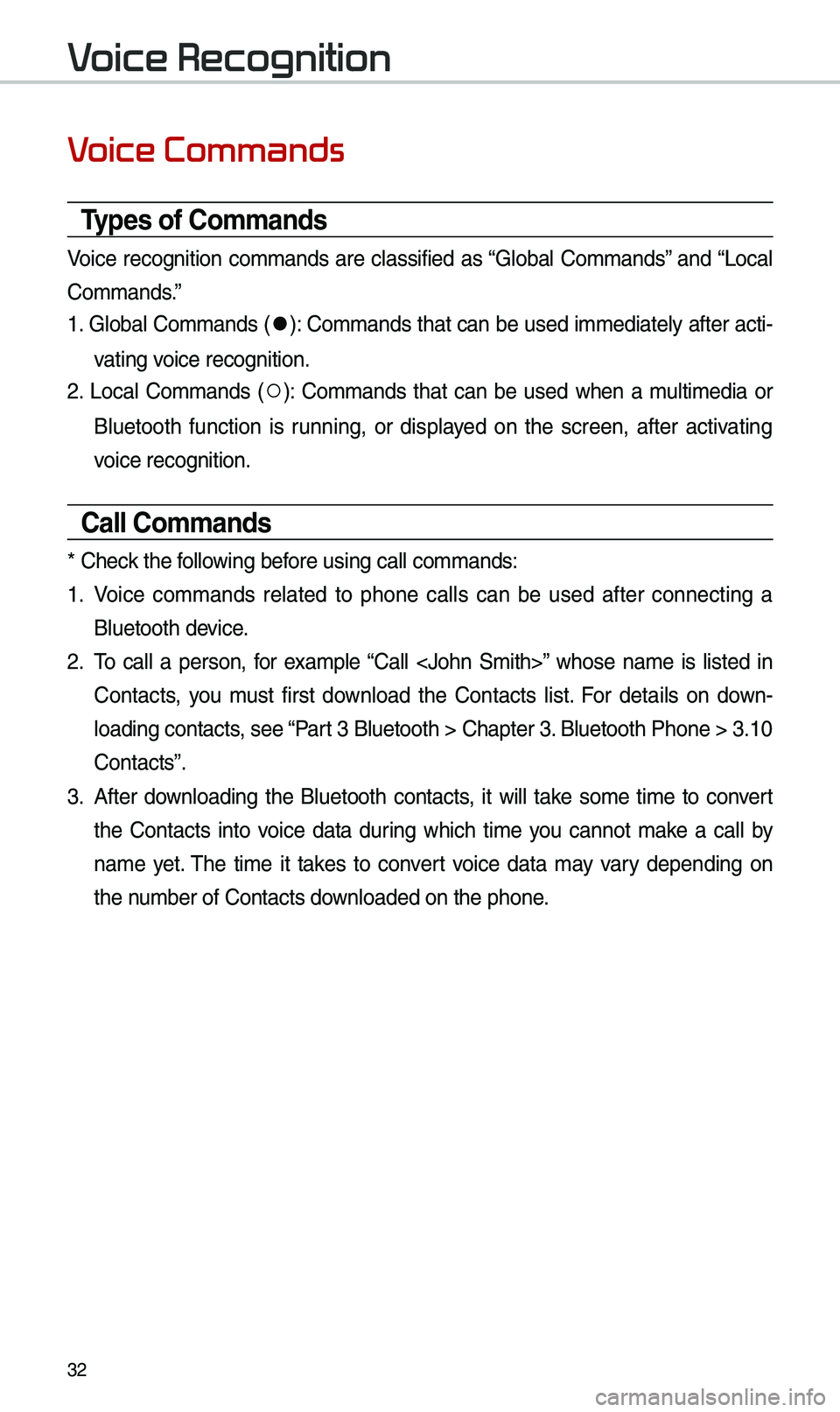 Voice Recognition

Voice Commands

Types of Commands

Voice recognition commands are classified as “Global Commands” and “Local Commands.”

1. Global Commands (●): Commands that can be used immediately after activating voice recognition.

2. Local Commands (○): Commands that can be used when a multimedia or Bluetooth function is running, or displayed on the screen, after activating voice recognition.

Call Commands

* Check the following before using call commands:

1. Voice commands related to phone calls can be used after connecting a Bluetooth device.

2. To call a person, for example “Call <John Smith>” whose name is listed in Contacts, you must first download the Contacts list. For details on downloading contacts, see “Part 3 Bluetooth > Chapter 3. Bluetooth Phone > 3.10 Contacts”.

3. After downloading the Bluetooth contacts, it will take some time to convert the Contacts into voice data during which time you cannot make a call by name yet. The time it takes to convert voice data may vary depending on the number of Contacts downloaded on the phone.

32

carmanualsonline.info